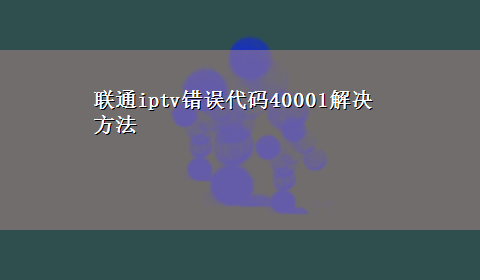 联通iptv错误代码40001解决方法